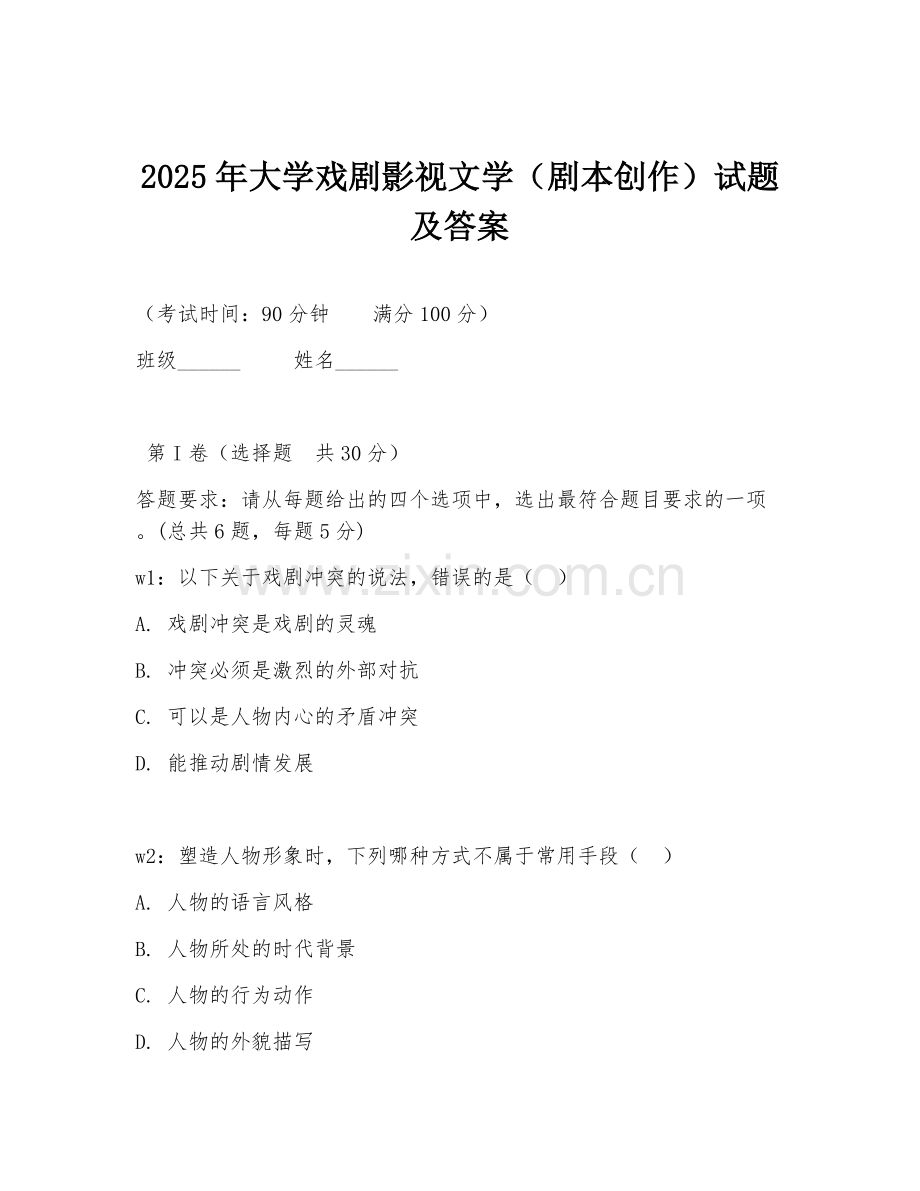 2025年大学戏剧影视文学（剧本创作）试题及答案

（考试时间：90分钟　　满分100分）

班级______　　姓名______

第Ⅰ卷（选择题　共30分）

答题要求：请从每题给出的四个选项中，选出最符合题目要求的一项。(总共6题，每题5分)

w1：以下关于戏剧冲突的说法，错误的是（　）

A. 戏剧冲突是戏剧的灵魂

B. 冲突必须是激烈的外部对抗

C. 可以是人物内心的矛盾冲突

D. 能推动剧情发展

w2：塑造人物形象时，下列哪种方式不属于常用手段（　）

A. 人物的语言风格

B. 人物所处的时代背景

C. 人物的行为动作

D. 人物的外貌描写

www.zixin.com.cn